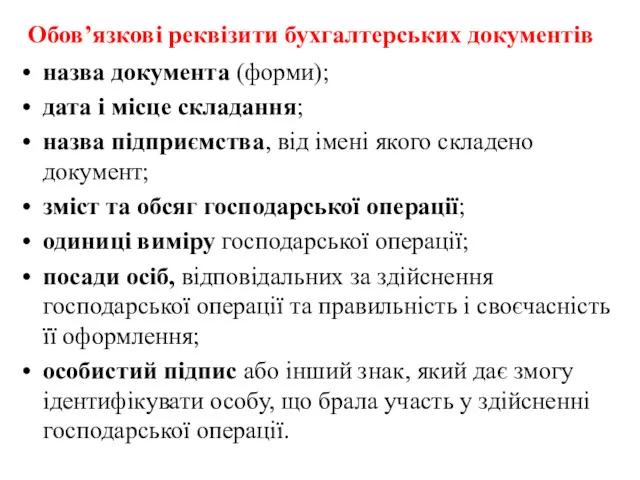 Обов’язкові реквізити бухгалтерських документів

• назва документа (форми);
• дата і місце складання;
• назва підприємства, від імені якого складено документ;
• зміст та обсяг господарської операції;
• одиниці виміру господарської операції;
• посади осіб, відповідальних за здійснення господарської операції та правильність і своєчасність її оформлення;
• особистий підпис або інший знак, який дає змогу ідентифікувати особу, що брала участь у здійсненні господарської операції.